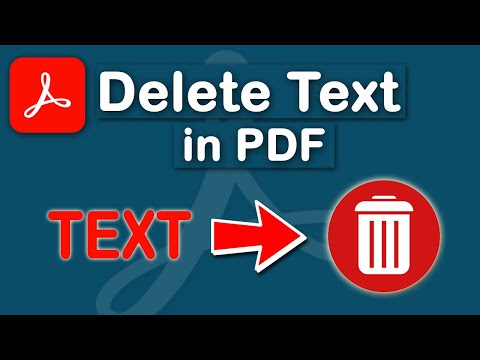 Delete Text in PDF

TEXT